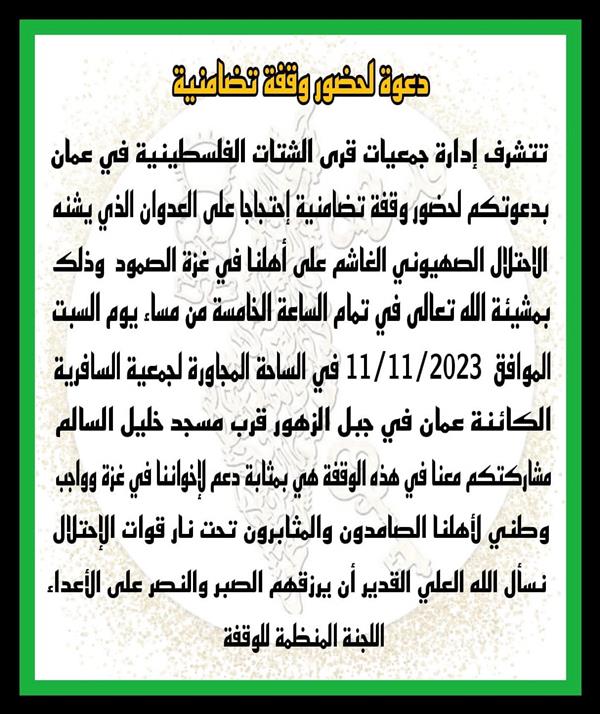 دعوة لحضور وقفة تضامنية

تتشرف إدارة جمعيات قرى الشتات الفلسطينية في عمان بدعوتكم لحضور وقفة تضامنية إحتجاجا على العدوان الذي يشنه الاحتلال الصهيوني الغاشم على أهلنا في غزة الصمود وذلك بمشيئة الله تعالى في تمام الساعة الخامسة من مساء يوم السبت الموافق 11/11/2023 في الساحة المجاورة لجمعية السافرية الكائنة عمان في جبل الزهور قرب مسجد خليل السالم مشاركتكم معنا في هذه الوقفة هي بمثابة دعم لإخواننا في غزة وواجب وطني لأهلنا الصامدون والمثابرون تحت نار قوات الإحتلال نسأل الله العلي القدير أن يرزقهم الصبر والنصر على الأعداء

اللجنة المنظمة للوقفة